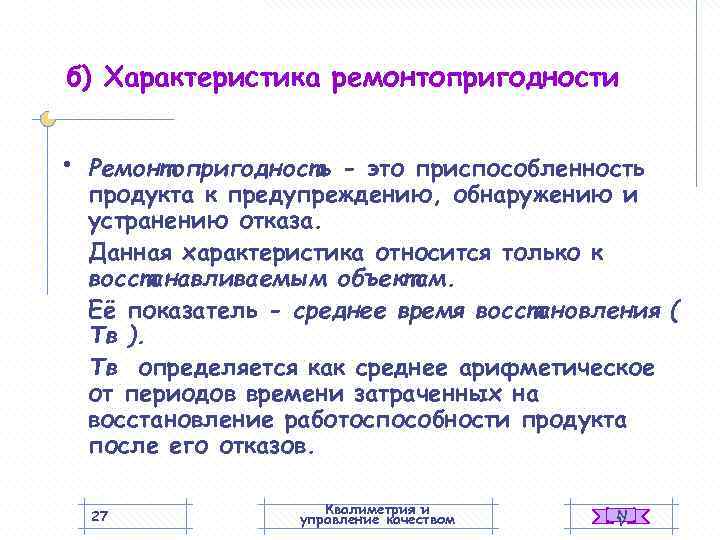 б) Характеристика ремонтопригодности

• Ремонтопригодность - это приспособленность продукта к предупреждению, обнаружению и устранению отказа.

Данная характеристика относится только к восстанавливаемым объектам.

Её показатель - среднее время восстановления ( Тв ).

Тв определяется как среднее арифметическое от периодов времени затраченных на восстановление работоспособности продукта после его отказов.

27

Квалиметрия и управление качеством

N